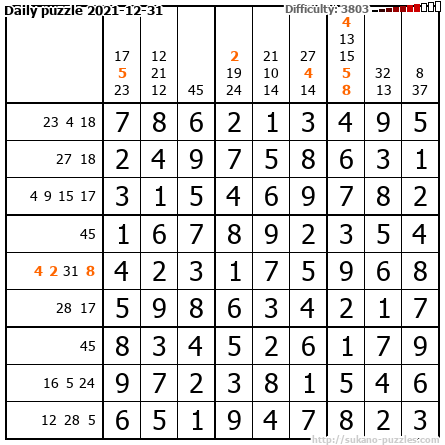 Daily puzzle 2021-12-31

Difficulty: 3803

|  | 17 5 23 | 12 21 12 | 45 | 2 19 24 | 21 10 14 | 27 4 14 | 4 13 15 5 8 | 32 13 | 8 37 |
|---|---|---|---|---|---|---|---|---|---|
| 23 4 18 | 7 | 8 | 6 | 2 | 1 | 3 | 4 | 9 | 5 |
| 27 18 | 2 | 4 | 9 | 7 | 5 | 8 | 6 | 3 | 1 |
| 4 9 15 17 | 3 | 1 | 5 | 4 | 6 | 9 | 7 | 8 | 2 |
| 45 | 1 | 6 | 7 | 8 | 9 | 2 | 3 | 5 | 4 |
| 4 2 31 8 | 4 | 2 | 3 | 1 | 7 | 5 | 9 | 6 | 8 |
| 28 17 | 5 | 9 | 8 | 6 | 3 | 4 | 2 | 1 | 7 |
| 45 | 8 | 3 | 4 | 5 | 2 | 6 | 1 | 7 | 9 |
| 16 5 24 | 9 | 7 | 2 | 3 | 8 | 1 | 5 | 4 | 6 |
| 12 28 5 | 6 | 5 | 1 | 9 | 4 | 7 | 8 | 2 | 3 |

http://sukano-puzzles.com